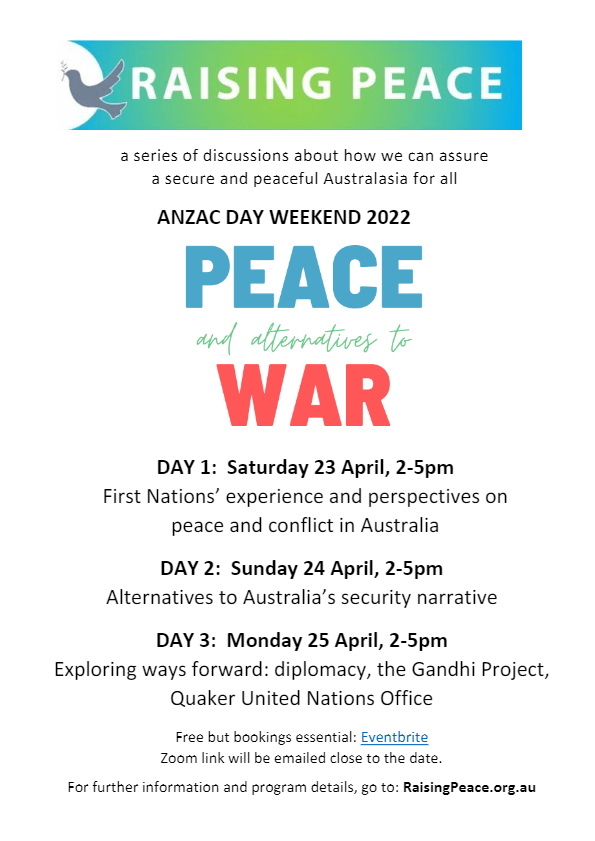 RAISING PEACE

a series of discussions about how we can assure a secure and peaceful Australasia for all

ANZAC DAY WEEKEND 2022

PEACE

and alternatives to

WAR

DAY 1: Saturday 23 April, 2-5pm
First Nations' experience and perspectives on peace and conflict in Australia

DAY 2: Sunday 24 April, 2-5pm
Alternatives to Australia's security narrative

DAY 3: Monday 25 April, 2-5pm
Exploring ways forward: diplomacy, the Gandhi Project, Quaker United Nations Office

Free but bookings essential: Eventbrite
Zoom link will be emailed close to the date.

For further information and program details, go to: RaisingPeace.org.au